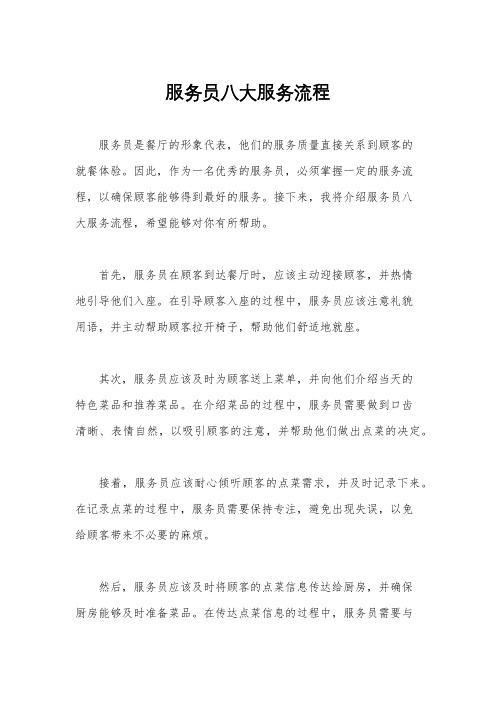 服务员八大服务流程

服务员是餐厅的形象代表，他们的服务质量直接关系到顾客的就餐体验。因此，作为一名优秀的服务员，必须掌握一定的服务流程，以确保顾客能够得到最好的服务。接下来，我将介绍服务员八大服务流程，希望能够对你有所帮助。

首先，服务员在顾客到达餐厅时，应该主动迎接顾客，并热情地引导他们入座。在引导顾客入座的过程中，服务员应该注意礼貌用语，并主动帮助顾客拉开椅子，帮助他们舒适地就座。

其次，服务员应该及时为顾客送上菜单，并向他们介绍当天的特色菜品和推荐菜品。在介绍菜品的过程中，服务员需要做到口齿清晰、表情自然，以吸引顾客的注意，并帮助他们做出点菜的决定。

接着，服务员应该耐心倾听顾客的点菜需求，并及时记录下来。在记录点菜的过程中，服务员需要保持专注，避免出现失误，以免给顾客带来不必要的麻烦。

然后，服务员应该及时将顾客的点菜信息传达给厨房，并确保厨房能够及时准备菜品。在传达点菜信息的过程中，服务员需要与